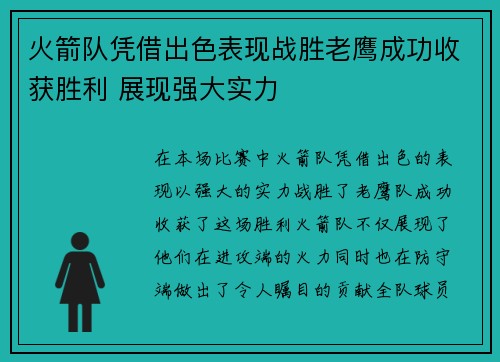 火箭队凭借出色表现战胜老鹰成功收获胜利 展现强大实力

在本场比赛中火箭队凭借出色的表现以强大的实力战胜了老鹰队成功收获了这场胜利火箭队不仅展现了他们在进攻端的火力同时也在防守端做出了令人瞩目的贡献全队球员